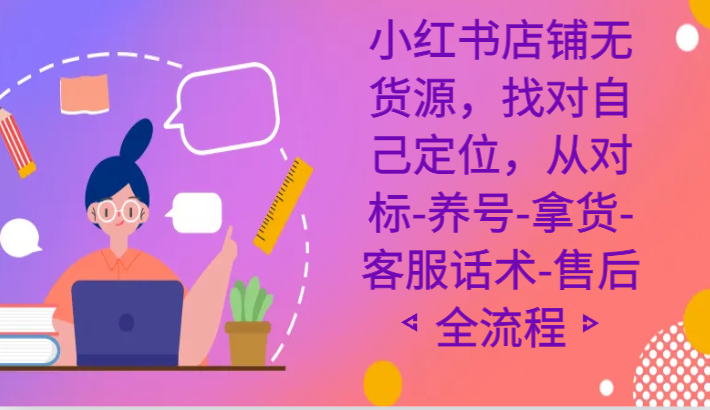 小红书店铺无货源，找对自己定位，从对标-养号-拿货-客服话术-售后

全流程